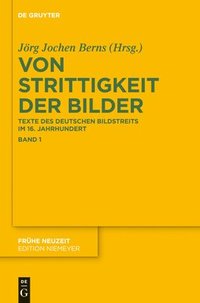 DE GRUYTER

Jörg Jochen Berns (Hrsg.)

VON STRITTIGKEIT DER BILDER

TEXTE DES DEUTSCHEN BILDSTREITS IM 16. JAHRHUNDERT

BAND 1

FRÜHE NEUZEIT
EDITION NIEMEYER

DE
G